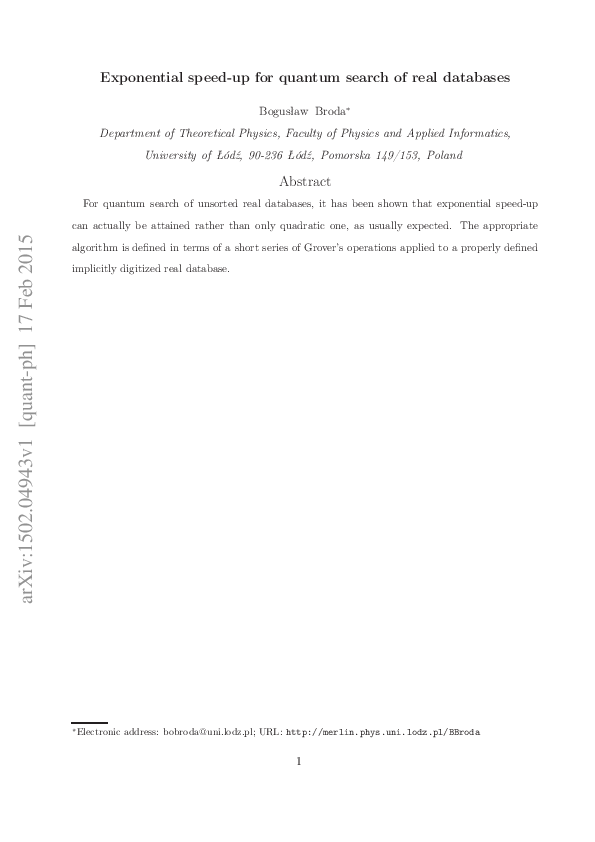 arXiv:1502.04943v1 [quant-ph] 17 Feb 2015

Exponential speed-up for quantum search of real databases

Bogusław Broda*

Department of Theoretical Physics, Faculty of Physics and Applied Informatics, University of Łódź, 90-236 Łódź, Pomorska 149/153, Poland

Abstract

For quantum search of unsorted real databases, it has been shown that exponential speed-up can actually be attained rather than only quadratic one, as usually expected. The appropriate algorithm is defined in terms of a short series of Grover's operations applied to a properly defined implicitly digitized real database.

*Electronic address: bobroda@uni.lodz.pl; URL: http://merlin.phys.uni.lodz.pl/BBroda

1